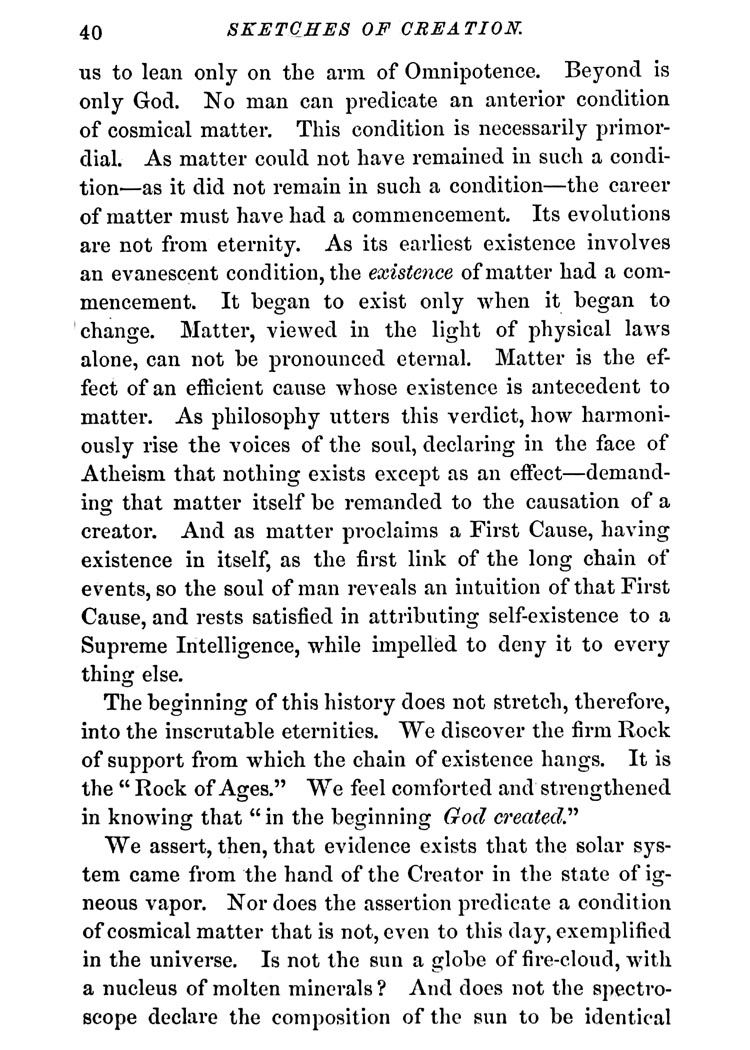 40 SKETCHES OF CREATION.

us to lean only on the arm of Omnipotence. Beyond is only God. No man can predicate an anterior condition of cosmical matter. This condition is necessarily primordial. As matter could not have remained in such a condition—as it did not remain in such a condition—the career of matter must have had a commencement. Its evolutions are not from eternity. As its earliest existence involves an evanescent condition, the existence of matter had a commencement. It began to exist only when it began to change. Matter, viewed in the light of physical laws alone, can not be pronounced eternal. Matter is the effect of an efficient cause whose existence is antecedent to matter. As philosophy utters this verdict, how harmoniously rise the voices of the soul, declaring in the face of Atheism that nothing exists except as an effect—demanding that matter itself be remanded to the causation of a creator. And as matter proclaims a First Cause, having existence in itself, as the first link of the long chain of events, so the soul of man reveals an intuition of that First Cause, and rests satisfied in attributing self-existence to a Supreme Intelligence, while impelled to deny it to every thing else.

The beginning of this history does not stretch, therefore, into the inscrutable eternities. We discover the firm Rock of support from which the chain of existence hangs. It is the "Rock of Ages." We feel comforted and strengthened in knowing that "in the beginning God created."

We assert, then, that evidence exists that the solar system came from the hand of the Creator in the state of igneous vapor. Nor does the assertion predicate a condition of cosmical matter that is not, even to this day, exemplified in the universe. Is not the sun a globe of fire-cloud, with a nucleus of molten minerals? And does not the spectroscope declare the composition of the sun to be identical